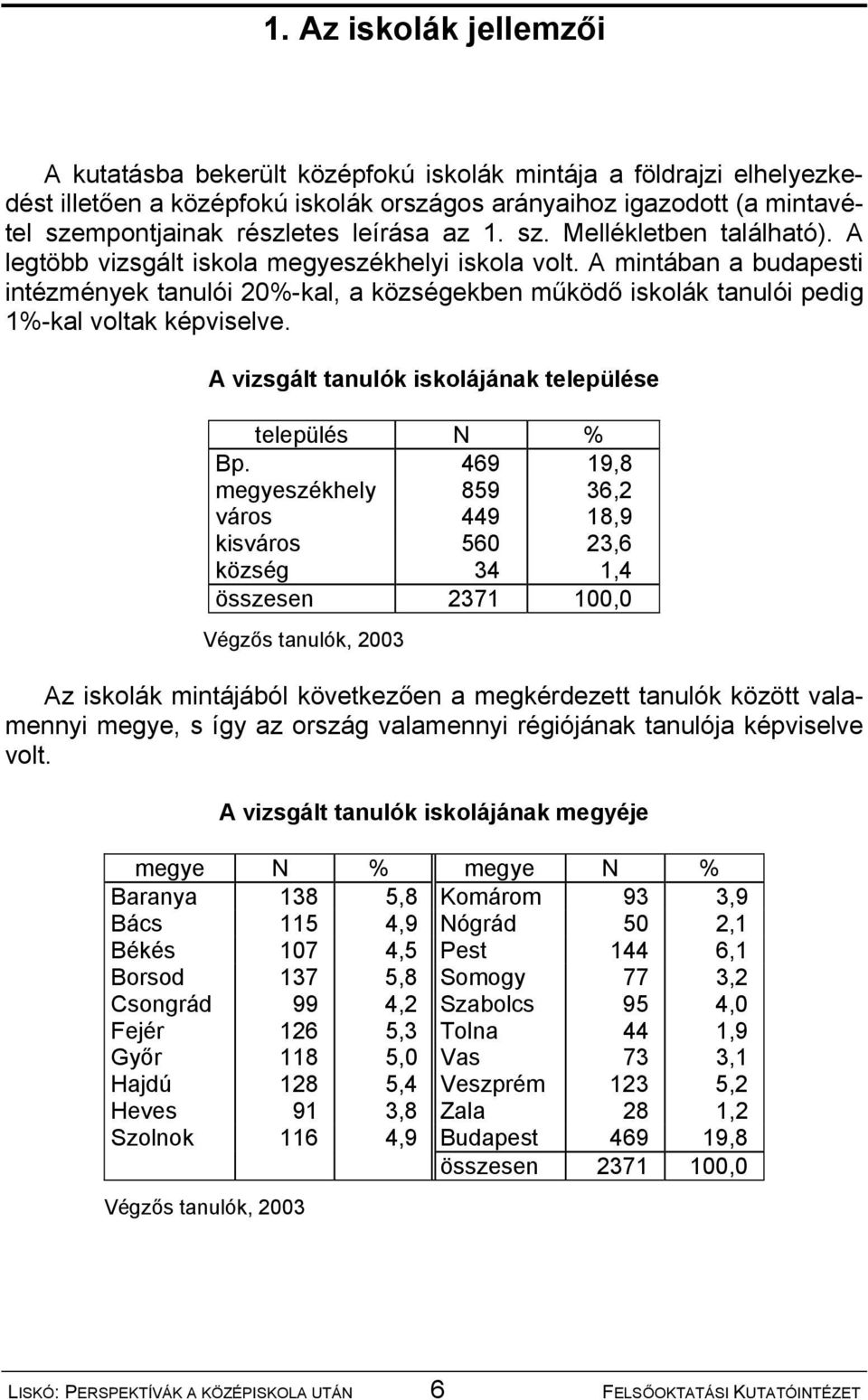 1. Az iskolák jellemzői

A kutatásba bekerült középfokú iskolák mintája a földrajzi elhelyezkedést illetően a középfokú iskolák országos arányaihoz igazodott (a mintavétel szempontjainak részletes leírása az 1. sz. Mellékletben található). A legtöbb vizsgált iskola megyeszékhelyi iskola volt. A mintában a budapesti intézmények tanulói 20%-kal, a községekben működő iskolák tanulói pedig 1%-kal voltak képviselve.

A vizsgált tanulók iskolájának települése

| település | N | % |
|---|---|---|
| Bp. | 469 | 19,8 |
| megyeszékhely | 859 | 36,2 |
| város | 449 | 18,9 |
| kisváros | 560 | 23,6 |
| község | 34 | 1,4 |
| összesen | 2371 | 100,0 |

Végzős tanulók, 2003

Az iskolák mintájából következően a megkérdezett tanulók között valamennyi megye, s így az ország valamennyi régiójának tanulója képviselve volt.

A vizsgált tanulók iskolájának megyéje

| megye | N | % | megye | N | % |
|---|---|---|---|---|---|
| Baranya | 138 | 5,8 | Komárom | 93 | 3,9 |
| Bács | 115 | 4,9 | Nógrád | 50 | 2,1 |
| Békés | 107 | 4,5 | Pest | 144 | 6,1 |
| Borsod | 137 | 5,8 | Somogy | 77 | 3,2 |
| Csongrád | 99 | 4,2 | Szabolcs | 95 | 4,0 |
| Fejér | 126 | 5,3 | Tolna | 44 | 1,9 |
| Győr | 118 | 5,0 | Vas | 73 | 3,1 |
| Hajdú | 128 | 5,4 | Veszprém | 123 | 5,2 |
| Heves | 91 | 3,8 | Zala | 28 | 1,2 |
| Szolnok | 116 | 4,9 | Budapest | 469 | 19,8 |
| | | | összesen | 2371 | 100,0 |

Végzős tanulók, 2003

LISKÓ: PERSPEKTÍVÁK A KÖZÉPISKOLA UTÁN 6 FELSŐOKTATÁSI KUTATÓINTÉZET